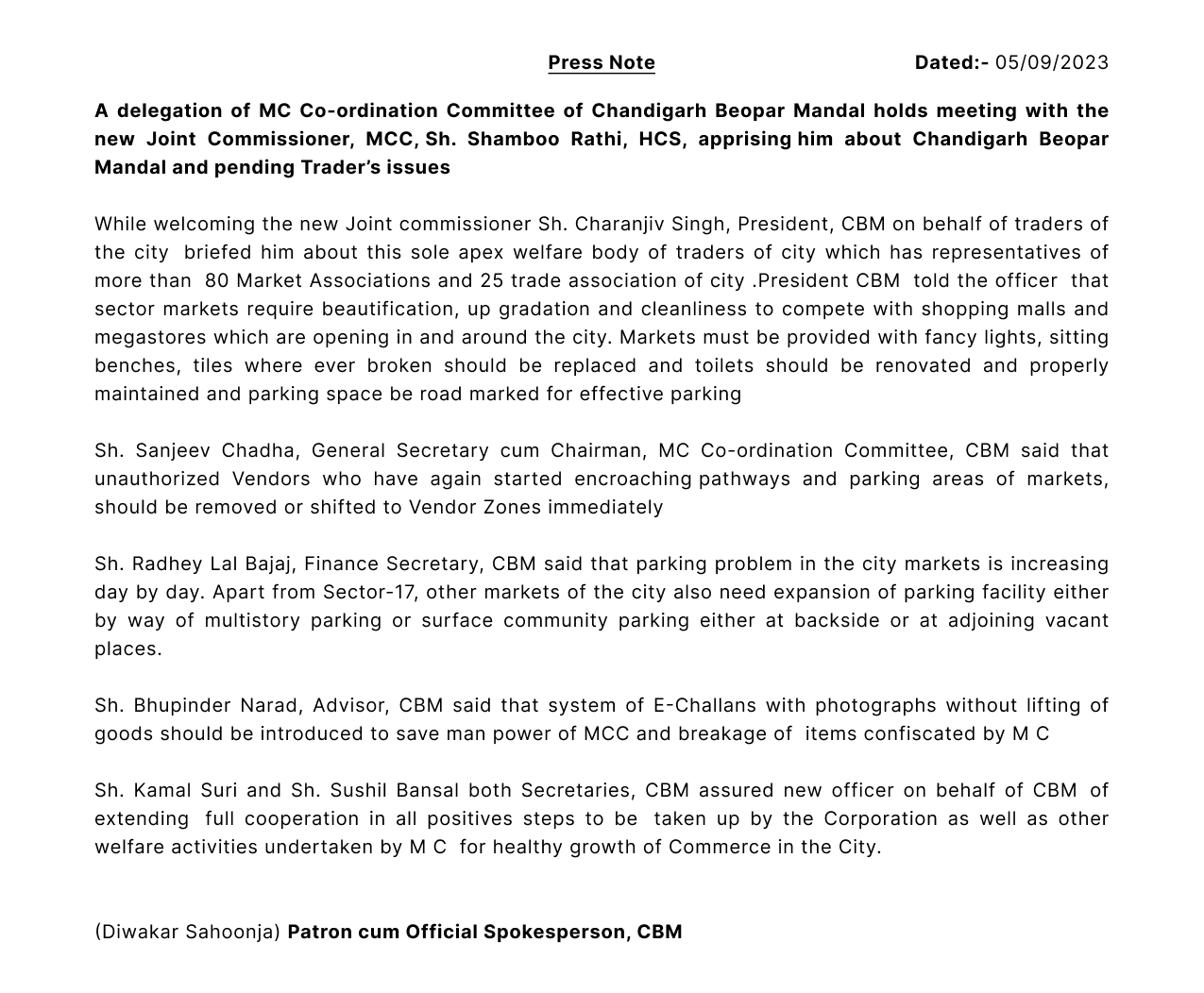 Press Note Dated:- 05/09/2023

A delegation of MC Co-ordination Committee of Chandigarh Beopar Mandal holds meeting with the new Joint Commissioner, MCC, Sh. Shamboo Rathi, HCS, apprising him about Chandigarh Beopar Mandal and pending Trader's issues

While welcoming the new Joint commissioner Sh. Charanjiv Singh, President, CBM on behalf of traders of the city briefed him about this sole apex welfare body of traders of city which has representatives of more than 80 Market Associations and 25 trade association of city .President CBM told the officer that sector markets require beautification, up gradation and cleanliness to compete with shopping malls and megastores which are opening in and around the city. Markets must be provided with fancy lights, sitting benches, tiles where ever broken should be replaced and toilets should be renovated and properly maintained and parking space be road marked for effective parking

Sh. Sanjeev Chadha, General Secretary cum Chairman, MC Co-ordination Committee, CBM said that unauthorized Vendors who have again started encroaching pathways and parking areas of markets, should be removed or shifted to Vendor Zones immediately

Sh. Radhey Lal Bajaj, Finance Secretary, CBM said that parking problem in the city markets is increasing day by day. Apart from Sector-17, other markets of the city also need expansion of parking facility either by way of multistory parking or surface community parking either at backside or at adjoining vacant places.

Sh. Bhupinder Narad, Advisor, CBM said that system of E-Challans with photographs without lifting of goods should be introduced to save man power of MCC and breakage of items confiscated by M C

Sh. Kamal Suri and Sh. Sushil Bansal both Secretaries, CBM assured new officer on behalf of CBM of extending full cooperation in all positives steps to be taken up by the Corporation as well as other welfare activities undertaken by M C for healthy growth of Commerce in the City.

(Diwakar Sahoonja) Patron cum Official Spokesperson, CBM